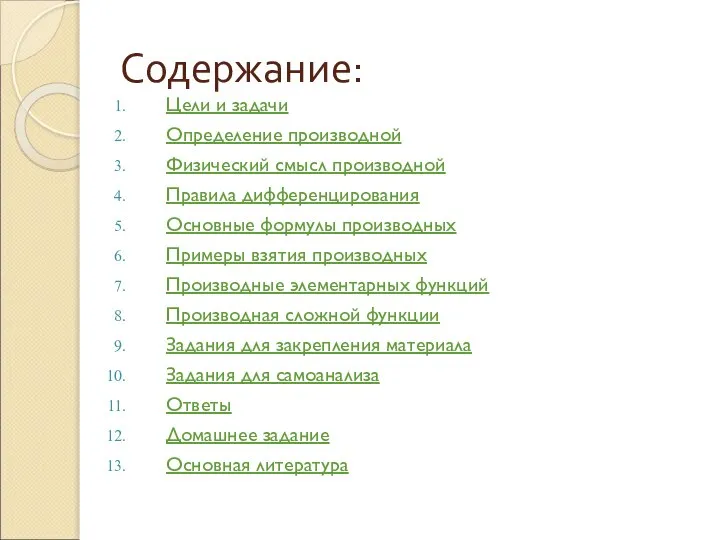 Содержание:

1. Цели и задачи
2. Определение производной
3. Физический смысл производной
4. Правила дифференцирования
5. Основные формулы производных
6. Примеры взятия производных
7. Производные элементарных функций
8. Производная сложной функции
9. Задания для закрепления материала
10. Задания для самоанализа
11. Ответы
12. Домашнее задание
13. Основная литература